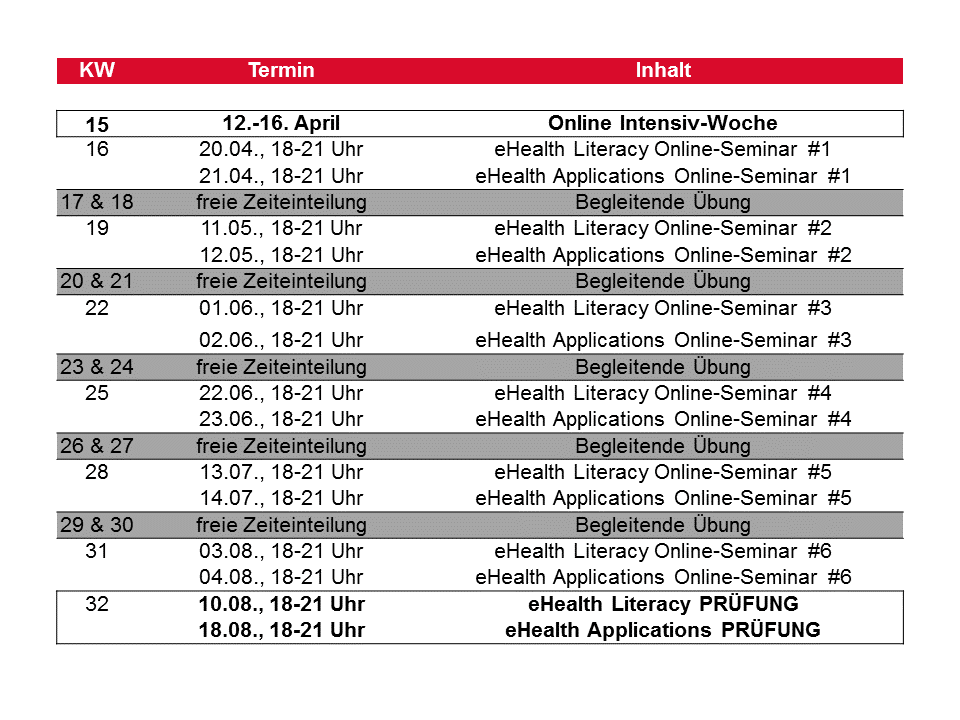 | KW | Termin | Inhalt |
|---|---|---|
| 15 | 12.-16. April | Online Intensiv-Woche |
| 16 | 20.04., 18-21 Uhr | eHealth Literacy Online-Seminar #1 |
| | 21.04., 18-21 Uhr | eHealth Applications Online-Seminar #1 |
| 17 & 18 | freie Zeiteinteilung | Begleitende Übung |
| 19 | 11.05., 18-21 Uhr | eHealth Literacy Online-Seminar #2 |
| | 12.05., 18-21 Uhr | eHealth Applications Online-Seminar #2 |
| 20 & 21 | freie Zeiteinteilung | Begleitende Übung |
| 22 | 01.06., 18-21 Uhr | eHealth Literacy Online-Seminar #3 |
| | 02.06., 18-21 Uhr | eHealth Applications Online-Seminar #3 |
| 23 & 24 | freie Zeiteinteilung | Begleitende Übung |
| 25 | 22.06., 18-21 Uhr | eHealth Literacy Online-Seminar #4 |
| | 23.06., 18-21 Uhr | eHealth Applications Online-Seminar #4 |
| 26 & 27 | freie Zeiteinteilung | Begleitende Übung |
| 28 | 13.07., 18-21 Uhr | eHealth Literacy Online-Seminar #5 |
| | 14.07., 18-21 Uhr | eHealth Applications Online-Seminar #5 |
| 29 & 30 | freie Zeiteinteilung | Begleitende Übung |
| 31 | 03.08., 18-21 Uhr | eHealth Literacy Online-Seminar #6 |
| | 04.08., 18-21 Uhr | eHealth Applications Online-Seminar #6 |
| 32 | 10.08., 18-21 Uhr | eHealth Literacy PRÜFUNG |
| | 18.08., 18-21 Uhr | eHealth Applications PRÜFUNG |